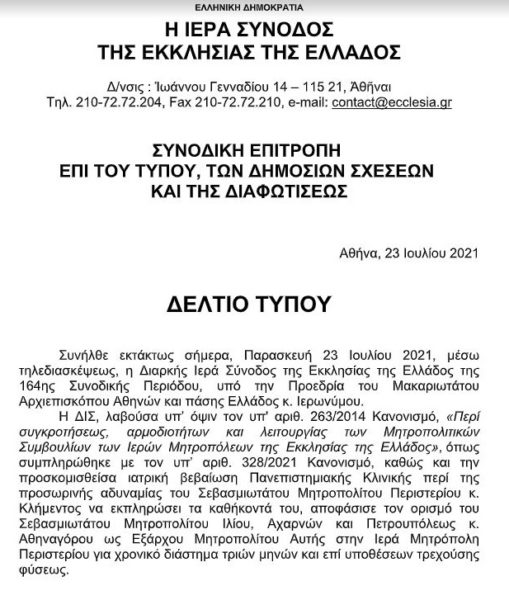 ΕΛΛΗΝΙΚΗ ΔΗΜΟΚΡΑΤΙΑ

Η ΙΕΡΑ ΣΥΝΟΔΟΣ
ΤΗΣ ΕΚΚΛΗΣΙΑΣ ΤΗΣ ΕΛΛΑΔΟΣ

Δ/νσις : Ἰωάννου Γενναδίου 14 – 115 21, Ἀθῆναι
Τηλ. 210-72.72.204, Fax 210-72.72.210, e-mail: contact@ecclesia.gr

ΣΥΝΟΔΙΚΗ ΕΠΙΤΡΟΠΗ
ΕΠΙ ΤΟΥ ΤΥΠΟΥ, ΤΩΝ ΔΗΜΟΣΙΩΝ ΣΧΕΣΕΩΝ
ΚΑΙ ΤΗΣ ΔΙΑΦΩΤΙΣΕΩΣ

Αθήνα, 23 Ιουλίου 2021

ΔΕΛΤΙΟ ΤΥΠΟΥ

Συνήλθε εκτάκτως σήμερα, Παρασκευή 23 Ιουλίου 2021, μέσω τηλεδιασκέψεως, η Διαρκής Ιερά Σύνοδος της Εκκλησίας της Ελλάδος της 164ης Συνοδικής Περιόδου, υπό την Προεδρία του Μακαριωτάτου Αρχιεπισκόπου Αθηνών και πάσης Ελλάδος κ. Ιερωνύμου.

Η ΔΙΣ, λαβούσα υπ' όψιν τον υπ' αριθ. 263/2014 Κανονισμό, «Περί συγκροτήσεως, αρμοδιοτήτων και λειτουργίας των Μητροπολιτικών Συμβουλίων των Ιερών Μητροπόλεων της Εκκλησίας της Ελλάδος», όπως συμπληρώθηκε με τον υπ' αριθ. 328/2021 Κανονισμό, καθώς και την προσκομισθείσα ιατρική βεβαίωση Πανεπιστημιακής Κλινικής περί της προσωρινής αδυναμίας του Σεβασμιωτάτου Μητροπολίτου Περιστερίου κ. Κλήμεντος να εκπληρώσει τα καθήκοντά του, αποφάσισε τον ορισμό του Σεβασμιωτάτου Μητροπολίτου Ιλίου, Αχαρνών και Πετρουπόλεως κ. Αθηναγόρου ως Εξάρχου Μητροπολίτου Αυτής στην Ιερά Μητρόπολη Περιστερίου για χρονικό διάστημα τριών μηνών και επί υποθέσεων τρεχούσης φύσεως.